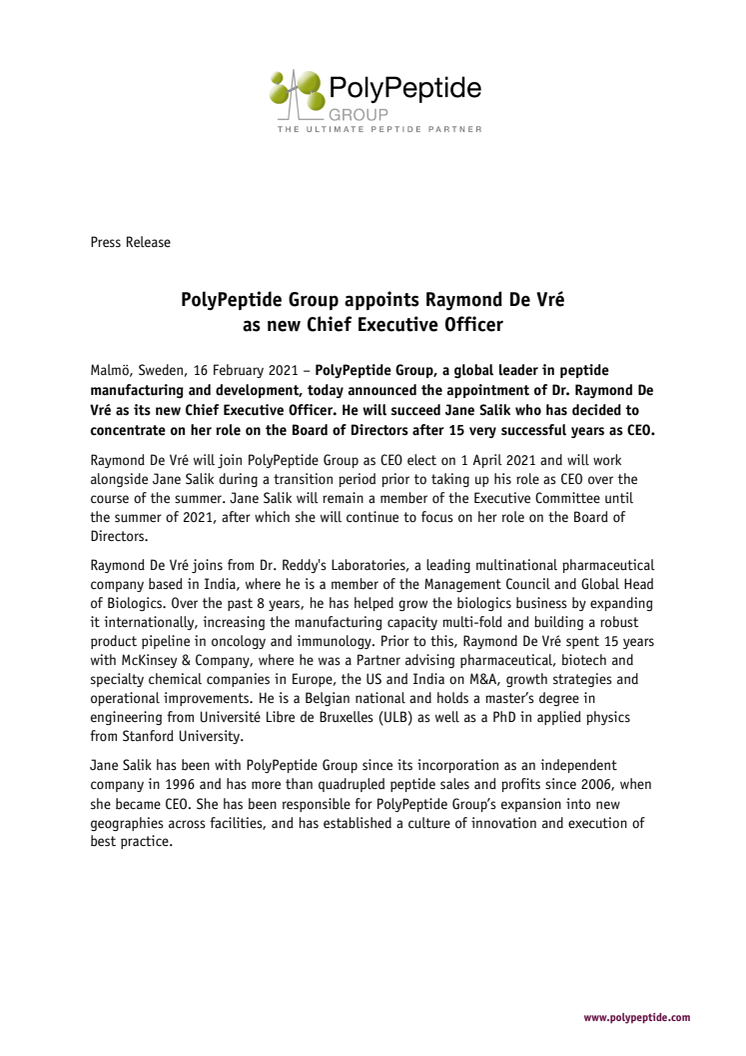 PolyPeptide
GROUP
THE ULTIMATE PEPTIDE PARTNER

Press Release

PolyPeptide Group appoints Raymond De Vré as new Chief Executive Officer

Malmö, Sweden, 16 February 2021 – PolyPeptide Group, a global leader in peptide manufacturing and development, today announced the appointment of Dr. Raymond De Vré as its new Chief Executive Officer. He will succeed Jane Salik who has decided to concentrate on her role on the Board of Directors after 15 very successful years as CEO.

Raymond De Vré will join PolyPeptide Group as CEO elect on 1 April 2021 and will work alongside Jane Salik during a transition period prior to taking up his role as CEO over the course of the summer. Jane Salik will remain a member of the Executive Committee until the summer of 2021, after which she will continue to focus on her role on the Board of Directors.

Raymond De Vré joins from Dr. Reddy's Laboratories, a leading multinational pharmaceutical company based in India, where he is a member of the Management Council and Global Head of Biologics. Over the past 8 years, he has helped grow the biologics business by expanding it internationally, increasing the manufacturing capacity multi-fold and building a robust product pipeline in oncology and immunology. Prior to this, Raymond De Vré spent 15 years with McKinsey & Company, where he was a Partner advising pharmaceutical, biotech and specialty chemical companies in Europe, the US and India on M&A, growth strategies and operational improvements. He is a Belgian national and holds a master's degree in engineering from Université Libre de Bruxelles (ULB) as well as a PhD in applied physics from Stanford University.

Jane Salik has been with PolyPeptide Group since its incorporation as an independent company in 1996 and has more than quadrupled peptide sales and profits since 2006, when she became CEO. She has been responsible for PolyPeptide Group's expansion into new geographies across facilities, and has established a culture of innovation and execution of best practice.

www.polypeptide.com